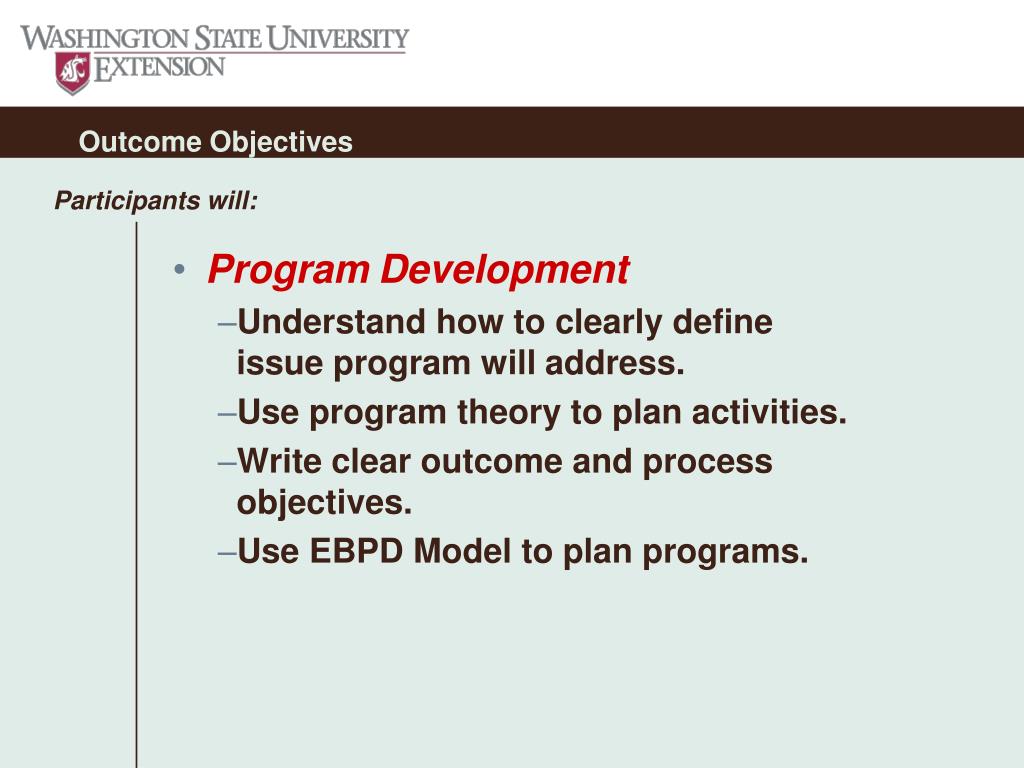 WASHINGTON STATE UNIVERSITY
EXTENSION

Outcome Objectives

Participants will:

• Program Development
–Understand how to clearly define issue program will address.
–Use program theory to plan activities.
–Write clear outcome and process objectives.
–Use EBPD Model to plan programs.